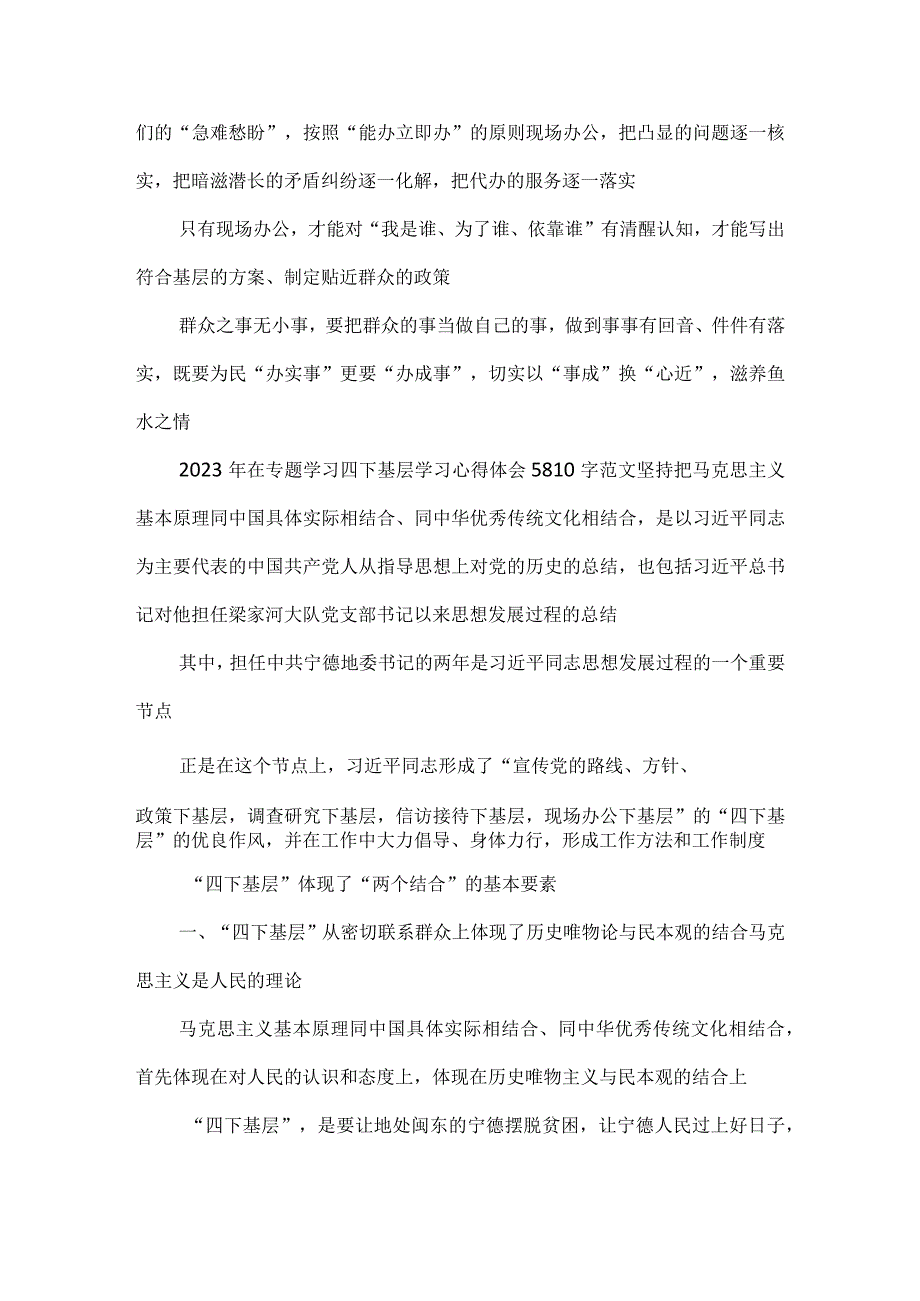 们的“急难愁盼”，按照“能办立即办”的原则现场办公，把凸显的问题逐一核实，把暗滋潜长的矛盾纠纷逐一化解，把代办的服务逐一落实

只有现场办公，才能对“我是谁、为了谁、依靠谁”有清醒认知，才能写出符合基层的方案、制定贴近群众的政策

群众之事无小事，要把群众的事当做自己的事，做到事事有回音、件件有落实，既要为民“办实事”更要“办成事”，切实以“事成”换“心近”，滋养鱼水之情

2023年在专题学习四下基层学习心得体会5810字范文坚持把马克思主义基本原理同中国具体实际相结合、同中华优秀传统文化相结合，是以习近平同志为主要代表的中国共产党人从指导思想上对党的历史的总结，也包括习近平总书记对他担任梁家河大队党支部书记以来思想发展过程的总结

其中，担任中共宁德地委书记的两年是习近平同志思想发展过程的一个重要节点

正是在这个节点上，习近平同志形成了“宣传党的路线、方针、

政策下基层，调查研究下基层，信访接待下基层，现场办公下基层”的“四下基层”的优良作风，并在工作中大力倡导、身体力行，形成工作方法和工作制度

“四下基层”体现了“两个结合”的基本要素

一、“四下基层”从密切联系群众上体现了历史唯物论与民本观的结合马克思主义是人民的理论

马克思主义基本原理同中国具体实际相结合、同中华优秀传统文化相结合，首先体现在对人民的认识和态度上，体现在历史唯物主义与民本观的结合上

“四下基层”，是要让地处闽东的宁德摆脱贫困，让宁德人民过上好日子，